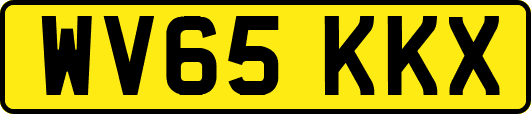 WV65 KKX